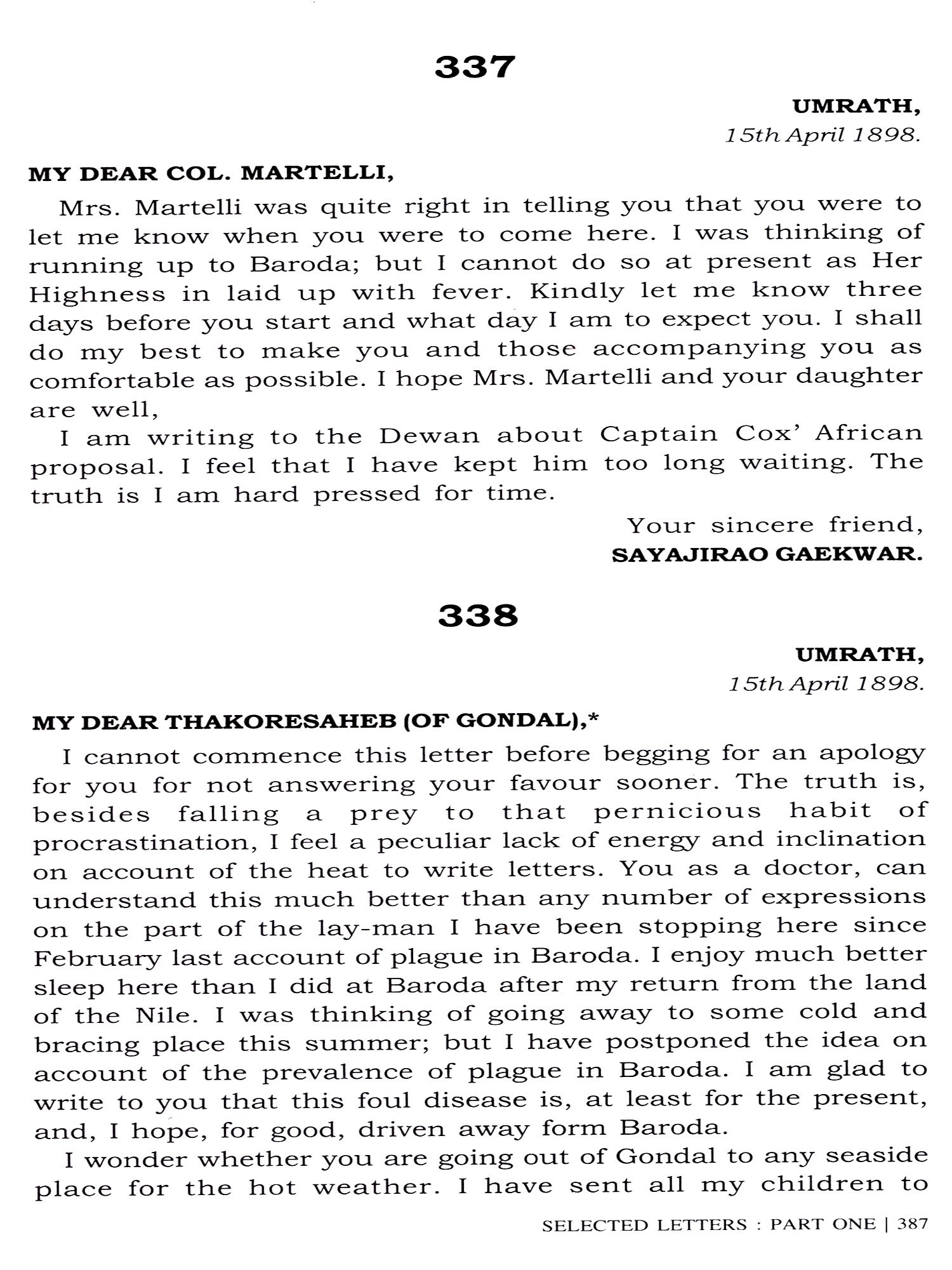 337

UMRATH,
15th April 1898.

MY DEAR COL. MARTELLI,

Mrs. Martelli was quite right in telling you that you were to let me know when you were to come here. I was thinking of running up to Baroda; but I cannot do so at present as Her Highness in laid up with fever. Kindly let me know three days before you start and what day I am to expect you. I shall do my best to make you and those accompanying you as comfortable as possible. I hope Mrs. Martelli and your daughter are well,

I am writing to the Dewan about Captain Cox' African proposal. I feel that I have kept him too long waiting. The truth is I am hard pressed for time.

Your sincere friend,
SAYAJIRAO GAEKWAR.

338

UMRATH,
15th April 1898.

MY DEAR THAKORESAHEB (OF GONDAL),*

I cannot commence this letter before begging for an apology for you for not answering your favour sooner. The truth is, besides falling a prey to that pernicious habit of procrastination, I feel a peculiar lack of energy and inclination on account of the heat to write letters. You as a doctor, can understand this much better than any number of expressions on the part of the lay-man I have been stopping here since February last account of plague in Baroda. I enjoy much better sleep here than I did at Baroda after my return from the land of the Nile. I was thinking of going away to some cold and bracing place this summer; but I have postponed the idea on account of the prevalence of plague in Baroda. I am glad to write to you that this foul disease is, at least for the present, and, I hope, for good, driven away form Baroda.

I wonder whether you are going out of Gondal to any seaside place for the hot weather. I have sent all my children to

SELECTED LETTERS : PART ONE | 387